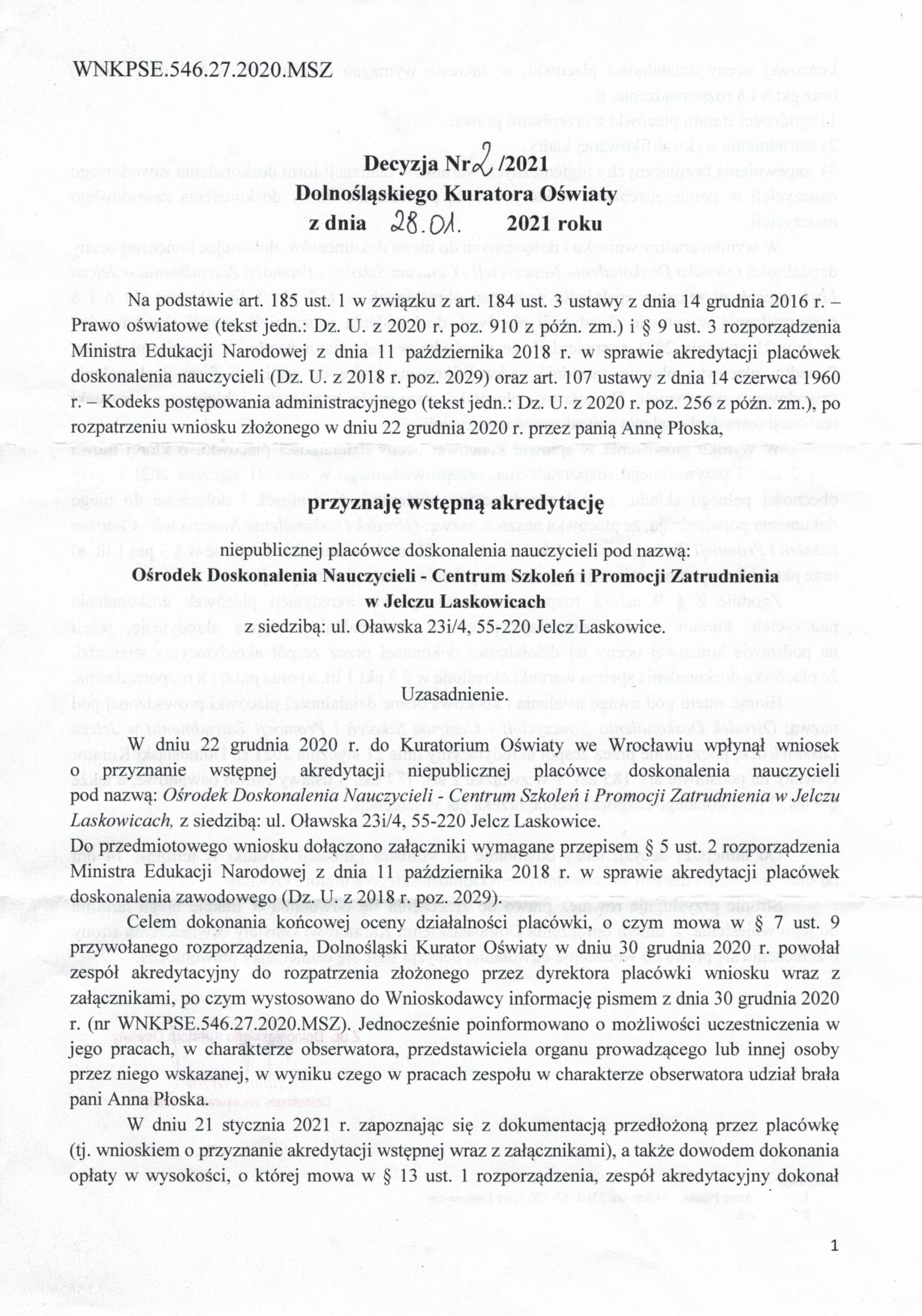 WNKPSE.546.27.2020.MSZ

Decyzja Nr 2 /2021
Dolnośląskiego Kuratora Oświaty
z dnia 28.01. 2021 roku

Na podstawie art. 185 ust. 1 w związku z art. 184 ust. 3 ustawy z dnia 14 grudnia 2016 r. – Prawo oświatowe (tekst jedn.: Dz. U. z 2020 r. poz. 910 z późn. zm.) i § 9 ust. 3 rozporządzenia Ministra Edukacji Narodowej z dnia 11 października 2018 r. w sprawie akredytacji placówek doskonalenia nauczycieli (Dz. U. z 2018 r. poz. 2029) oraz art. 107 ustawy z dnia 14 czerwca 1960 r. – Kodeks postępowania administracyjnego (tekst jedn.: Dz. U. z 2020 r. poz. 256 z późn. zm.), po rozpatrzeniu wniosku złożonego w dniu 22 grudnia 2020 r. przez panią Annę Płoska,

przyznaję wstępną akredytację

niepublicznej placówce doskonalenia nauczycieli pod nazwą:
Ośrodek Doskonalenia Nauczycieli - Centrum Szkoleń i Promocji Zatrudnienia w Jelczu Laskowicach
z siedzibą: ul. Oławska 23i/4, 55-220 Jelcz Laskowice.

Uzasadnienie.

W dniu 22 grudnia 2020 r. do Kuratorium Oświaty we Wrocławiu wpłynął wniosek o przyznanie wstępnej akredytacji niepublicznej placówce doskonalenia nauczycieli pod nazwą: Ośrodek Doskonalenia Nauczycieli - Centrum Szkoleń i Promocji Zatrudnienia w Jelczu Laskowicach, z siedzibą: ul. Oławska 23i/4, 55-220 Jelcz Laskowice.
Do przedmiotowego wniosku dołączono załączniki wymagane przepisem § 5 ust. 2 rozporządzenia Ministra Edukacji Narodowej z dnia 11 października 2018 r. w sprawie akredytacji placówek doskonalenia zawodowego (Dz. U. z 2018 r. poz. 2029).

Celem dokonania końcowej oceny działalności placówki, o czym mowa w § 7 ust. 9 przywołanego rozporządzenia, Dolnośląski Kurator Oświaty w dniu 30 grudnia 2020 r. powołał zespół akredytacyjny do rozpatrzenia złożonego przez dyrektora placówki wniosku wraz z załącznikami, po czym wystosowano do Wnioskodawcy informację pismem z dnia 30 grudnia 2020 r. (nr WNKPSE.546.27.2020.MSZ). Jednocześnie poinformowano o możliwości uczestniczenia w jego pracach, w charakterze obserwatora, przedstawiciela organu prowadzącego lub innej osoby przez niego wskazanej, w wyniku czego w pracach zespołu w charakterze obserwatora udział brała pani Anna Płoska.

W dniu 21 stycznia 2021 r. zapoznając się z dokumentacją przedłożoną przez placówkę (tj. wnioskiem o przyznanie akredytacji wstępnej wraz z załącznikami), a także dowodem dokonania opłaty w wysokości, o której mowa w § 13 ust. 1 rozporządzenia, zespół akredytacyjny dokonał

1